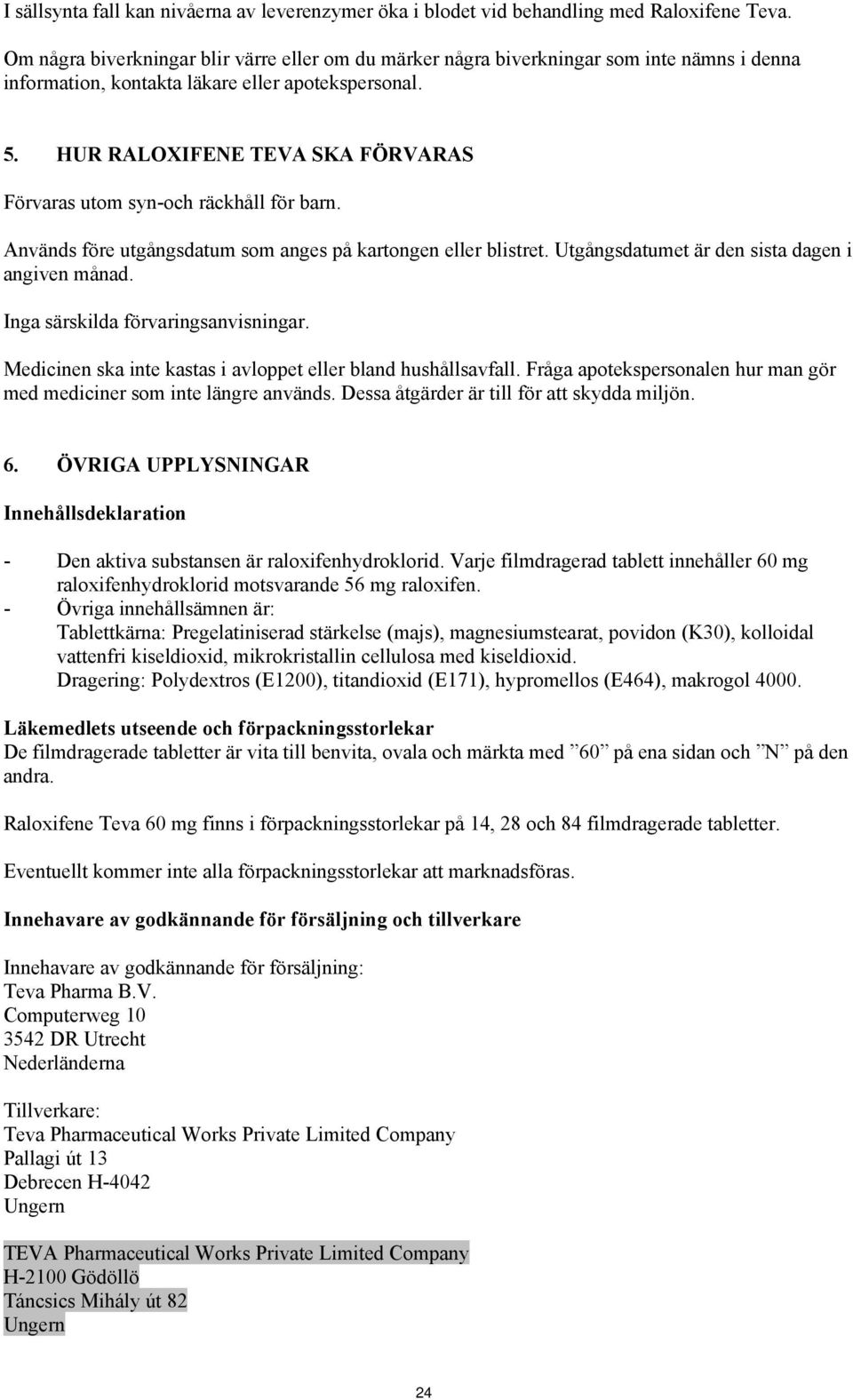 I sällsynta fall kan nivåerna av leverenzymer öka i blodet vid behandling med Raloxifene Teva.

Om några biverkningar blir värre eller om du märker några biverkningar som inte nämns i denna information, kontakta läkare eller apotekspersonal.

5. HUR RALOXIFENE TEVA SKA FÖRVARAS

Förvaras utom syn-och räckhåll för barn.

Används före utgångsdatum som anges på kartongen eller blistret. Utgångsdatumet är den sista dagen i angiven månad.

Inga särskilda förvaringsanvisningar.

Medicinen ska inte kastas i avloppet eller bland hushållsavfall. Fråga apotekspersonalen hur man gör med mediciner som inte längre används. Dessa åtgärder är till för att skydda miljön.

6. ÖVRIGA UPPLYSNINGAR

Innehållsdeklaration

- Den aktiva substansen är raloxifenhydroklorid. Varje filmdragerad tablett innehåller 60 mg raloxifenhydroklorid motsvarande 56 mg raloxifen.
- Övriga innehållsämnen är:
Tablettkärna: Pregelatiniserad stärkelse (majs), magnesiumstearat, povidon (K30), kolloidal vattenfri kiseldioxid, mikrokristallin cellulosa med kiseldioxid.
Dragering: Polydextros (E1200), titandioxid (E171), hypromellos (E464), makrogol 4000.

Läkemedlets utseende och förpackningsstorlekar
De filmdragerade tabletter är vita till benvita, ovala och märkta med ”60” på ena sidan och ”N” på den andra.

Raloxifene Teva 60 mg finns i förpackningsstorlekar på 14, 28 och 84 filmdragerade tabletter.

Eventuellt kommer inte alla förpackningsstorlekar att marknadsföras.

Innehavare av godkännande för försäljning och tillverkare

Innehavare av godkännande för försäljning:
Teva Pharma B.V.
Computerweg 10
3542 DR Utrecht
Nederländerna

Tillverkare:
Teva Pharmaceutical Works Private Limited Company
Pallagi út 13
Debrecen H-4042
Ungern

TEVA Pharmaceutical Works Private Limited Company
H-2100 Gödöllő
Táncsics Mihály út 82
Ungern

24